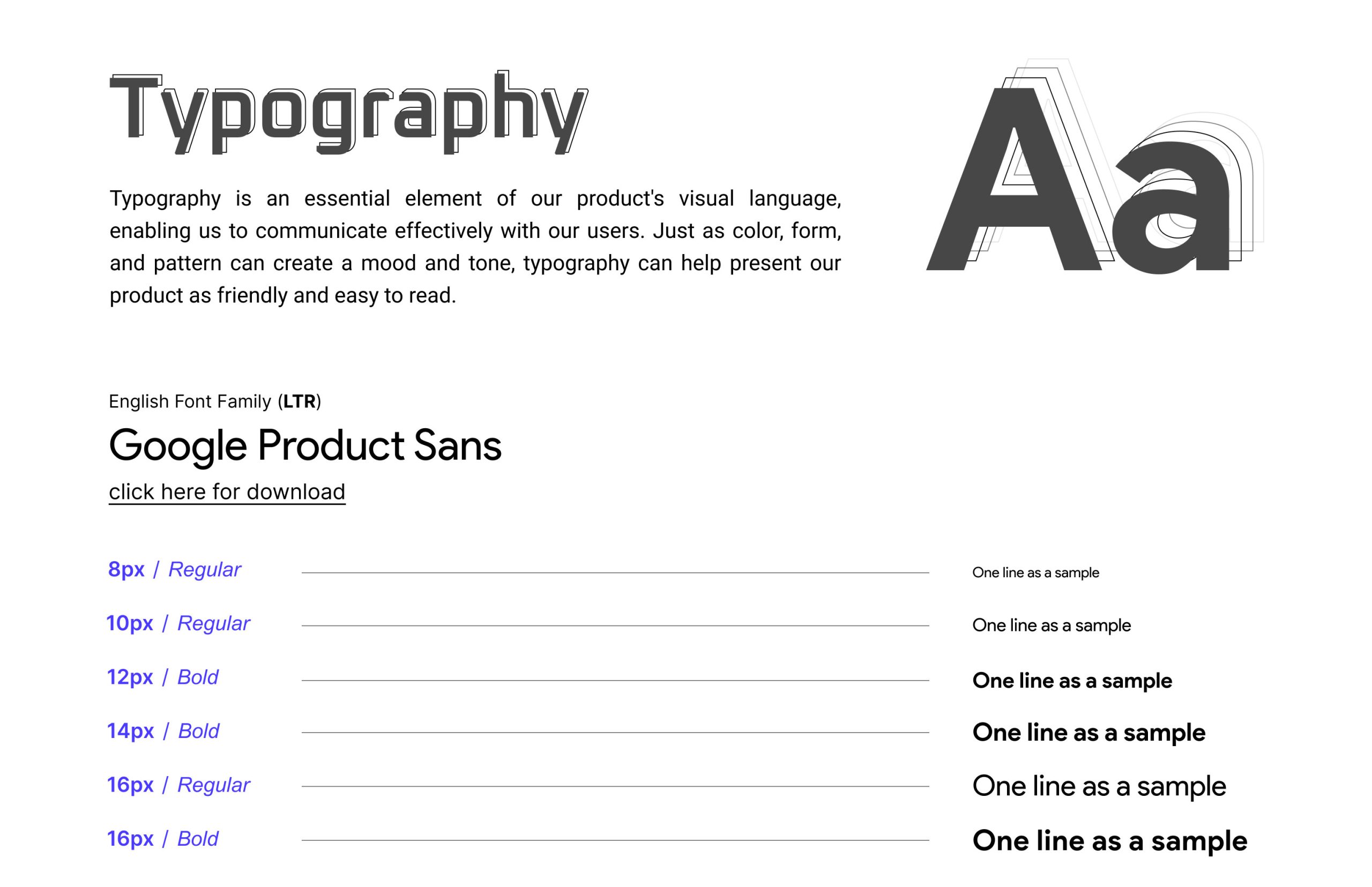 Typography

Typography is an essential element of our product's visual language, enabling us to communicate effectively with our users. Just as color, form, and pattern can create a mood and tone, typography can help present our product as friendly and easy to read.

Aa

English Font Family (LTR)

Google Product Sans

click here for download

8px / Regular One line as a sample

10px / Regular One line as a sample

12px / Bold One line as a sample

14px / Bold One line as a sample

16px / Regular One line as a sample

16px / Bold One line as a sample